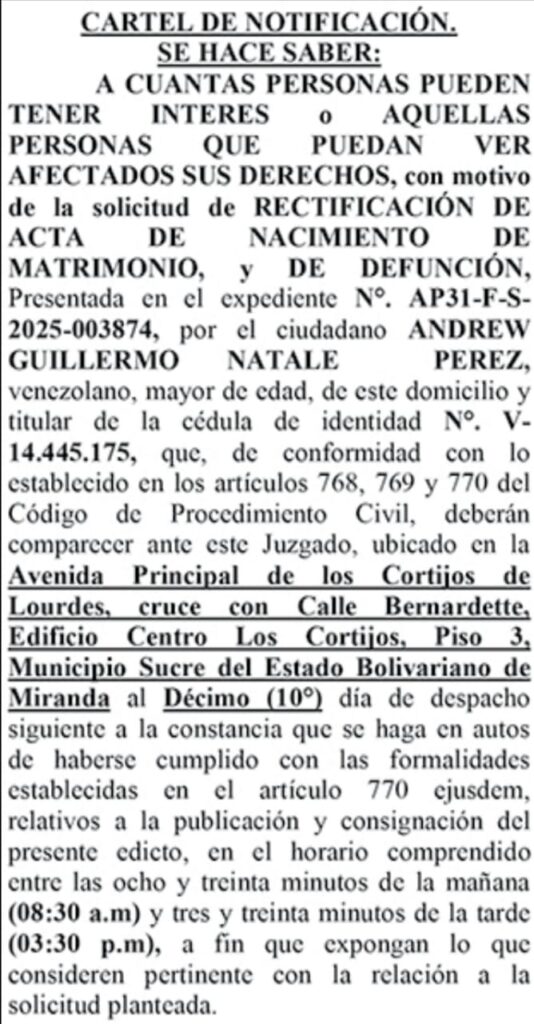 CARTEL DE NOTIFICACIÓN.
SE HACE SABER:

A CUANTAS PERSONAS PUEDEN TENER INTERES o AQUELLAS PERSONAS QUE PUEDAN VER AFECTADOS SUS DERECHOS, con motivo de la solicitud de RECTIFICACIÓN DE ACTA DE NACIMIENTO DE MATRIMONIO, y DE DEFUNCIÓN, Presentada en el expediente N°. AP31-F-S-2025-003874, por el ciudadano ANDREW GUILLERMO NATALE PEREZ, venezolano, mayor de edad, de este domicilio y titular de la cédula de identidad N°. V-14.445.175, que, de conformidad con lo establecido en los artículos 768, 769 y 770 del Código de Procedimiento Civil, deberán comparecer ante este Juzgado, ubicado en la Avenida Principal de los Cortijos de Lourdes, cruce con Calle Bernardette, Edificio Centro Los Cortijos, Piso 3, Municipio Sucre del Estado Bolivariano de Miranda al Décimo (10°) día de despacho siguiente a la constancia que se haga en autos de haberse cumplido con las formalidades establecidas en el artículo 770 ejusdem, relativos a la publicación y consignación del presente edicto, en el horario comprendido entre las ocho y treinta minutos de la mañana (08:30 a.m) y tres y treinta minutos de la tarde (03:30 p.m), a fin que expongan lo que consideren pertinente con la relación a la solicitud planteada.